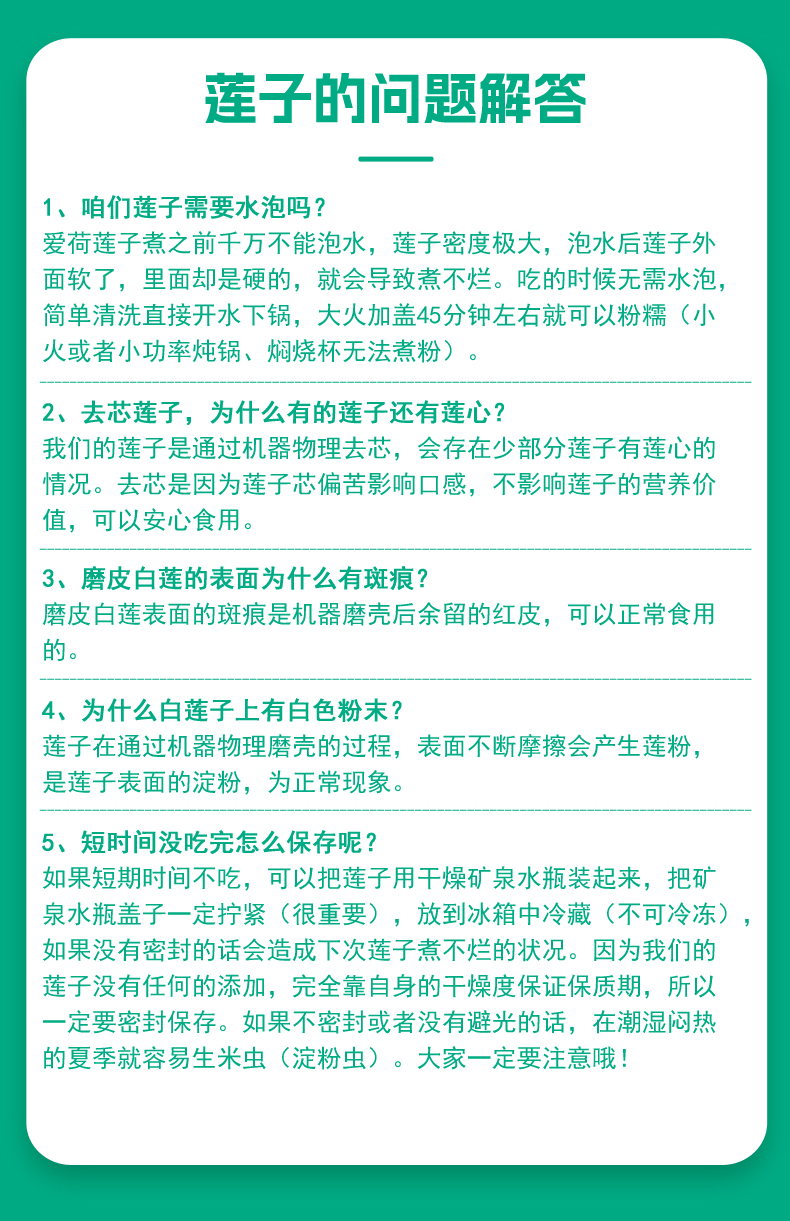 莲子的问题解答

1、咱们莲子需要水泡吗？
爱荷莲子煮之前千万不能泡水，莲子密度极大，泡水后莲子外面软了，里面却是硬的，就会导致煮不烂。吃的时候无需水泡，简单清洗直接开水下锅，大火加盖45分钟左右就可以粉糯（小火或者小功率炖锅、焖烧杯无法煮粉）。

2、去芯莲子，为什么有的莲子还有莲心？
我们的莲子是通过机器物理去芯，会存在少部分莲子有莲心的情况。去芯是因为莲子芯偏苦影响口感，不影响莲子的营养价值，可以安心食用。

3、磨皮白莲的表面为什么有斑痕？
磨皮白莲表面的斑痕是机器磨壳后余留的红皮，可以正常食用的。

4、为什么白莲子上有白色粉末？
莲子在通过机器物理磨壳的过程，表面不断摩擦会产生莲粉，是莲子表面的淀粉，为正常现象。

5、短时间没吃完怎么保存呢？
如果短期时间不吃，可以把莲子用干燥矿泉水瓶装起来，把矿泉水瓶盖子一定拧紧（很重要），放到冰箱中冷藏（不可冷冻），如果没有密封的话会造成下次莲子煮不烂的状况。因为我们的莲子没有任何的添加，完全靠自身的干燥度保证保质期，所以一定要密封保存。如果不密封或者没有避光的话，在潮湿闷热的夏季就容易生米虫（淀粉虫）。大家一定要注意哦！